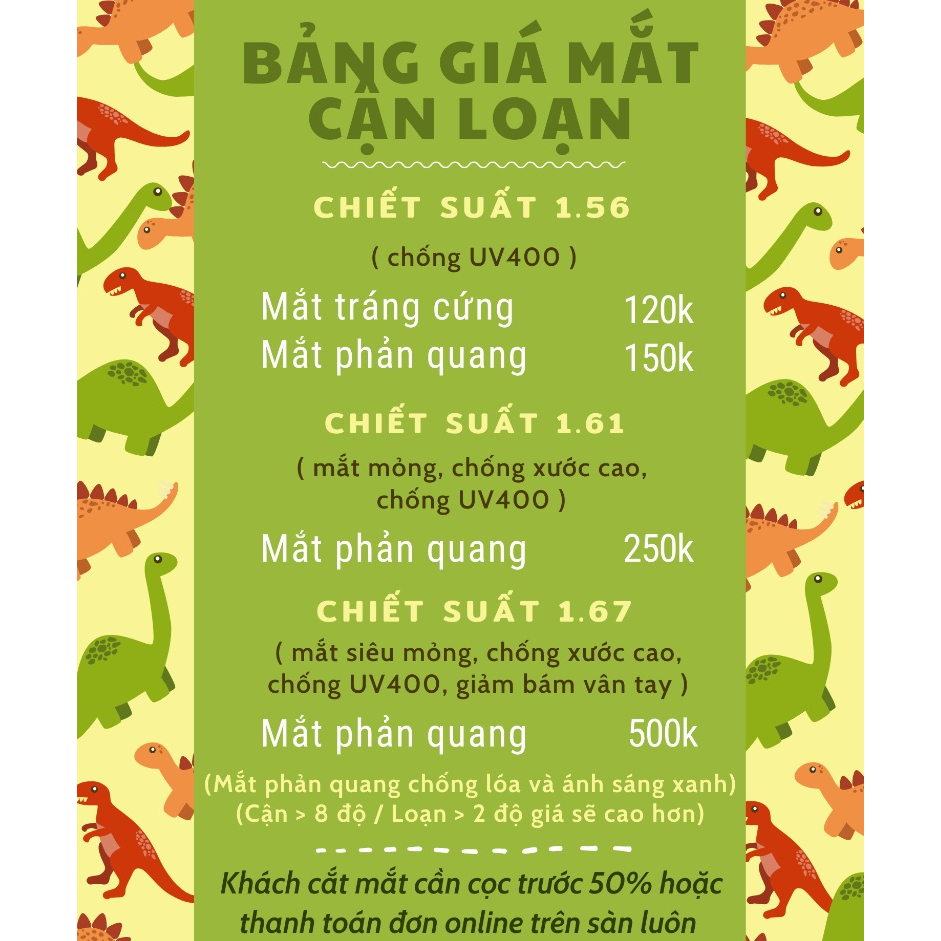 BẢNG GIÁ MẮT CẬN LOẠN

CHIẾT SUẤT 1.56

( chống UV400 )

Mắt tráng cứng 120k
Mắt phản quang 150k

CHIẾT SUẤT 1.61

( mắt mỏng, chống xước cao, chống UV400 )

Mắt phản quang 250k

CHIẾT SUẤT 1.67

( mắt siêu mỏng, chống xước cao, chống UV400, giảm bám vân tay )

Mắt phản quang 500k

(Mắt phản quang chống lóa và ánh sáng xanh)
(Cận > 8 độ / Loạn > 2 độ giá sẽ cao hơn)

Khách cắt mắt cần cọc trước 50% hoặc thanh toán đơn online trên sàn luôn